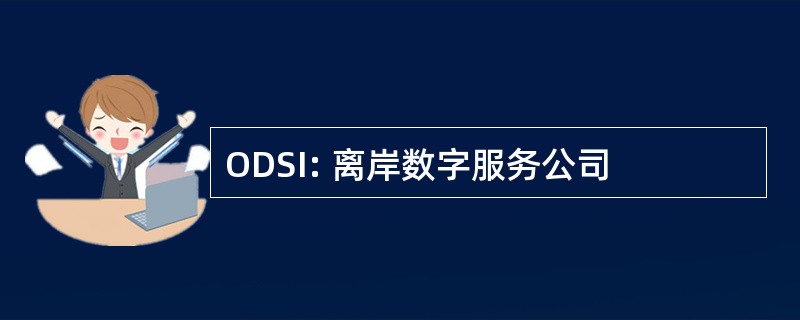 ODSI: 离岸数字服务公司